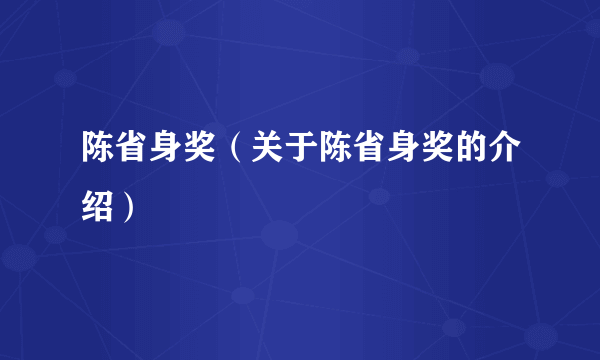 陈省身奖（关于陈省身奖的介绍）